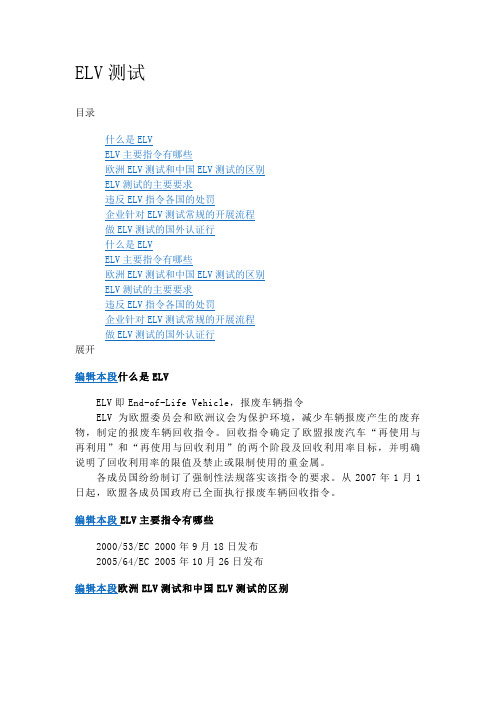 ELV 测试

目录

什么是 ELV
ELV 主要指令有哪些
欧洲 ELV 测试和中国 ELV 测试的区别
ELV 测试的主要要求
违反 ELV 指令各国的处罚
企业针对 ELV 测试常规的开展流程
做 ELV 测试的国外认证行
什么是 ELV
ELV 主要指令有哪些
欧洲 ELV 测试和中国 ELV 测试的区别
ELV 测试的主要要求
违反 ELV 指令各国的处罚
企业针对 ELV 测试常规的开展流程
做 ELV 测试的国外认证行
展开

编辑本段什么是 ELV

ELV 即 End-of-Life Vehicle，报废车辆指令

ELV 为欧盟委员会和欧洲议会为保护环境，减少车辆报废产生的废弃物，制定的报废车辆回收指令。回收指令确定了欧盟报废汽车“再使用与再利用”和“再使用与回收利用”的两个阶段及回收利用率目标，并明确说明了回收利用率的限值及禁止或限制使用的重金属。

各成员国纷纷制订了强制性法规落实该指令的要求。从 2007 年 1 月 1 日起，欧盟各成员国政府已全面执行报废车辆回收指令。

编辑本段 ELV 主要指令有哪些

2000/53/EC 2000 年 9 月 18 日发布
2005/64/EC 2005 年 10 月 26 日发布

编辑本段欧洲 ELV 测试和中国 ELV 测试的区别